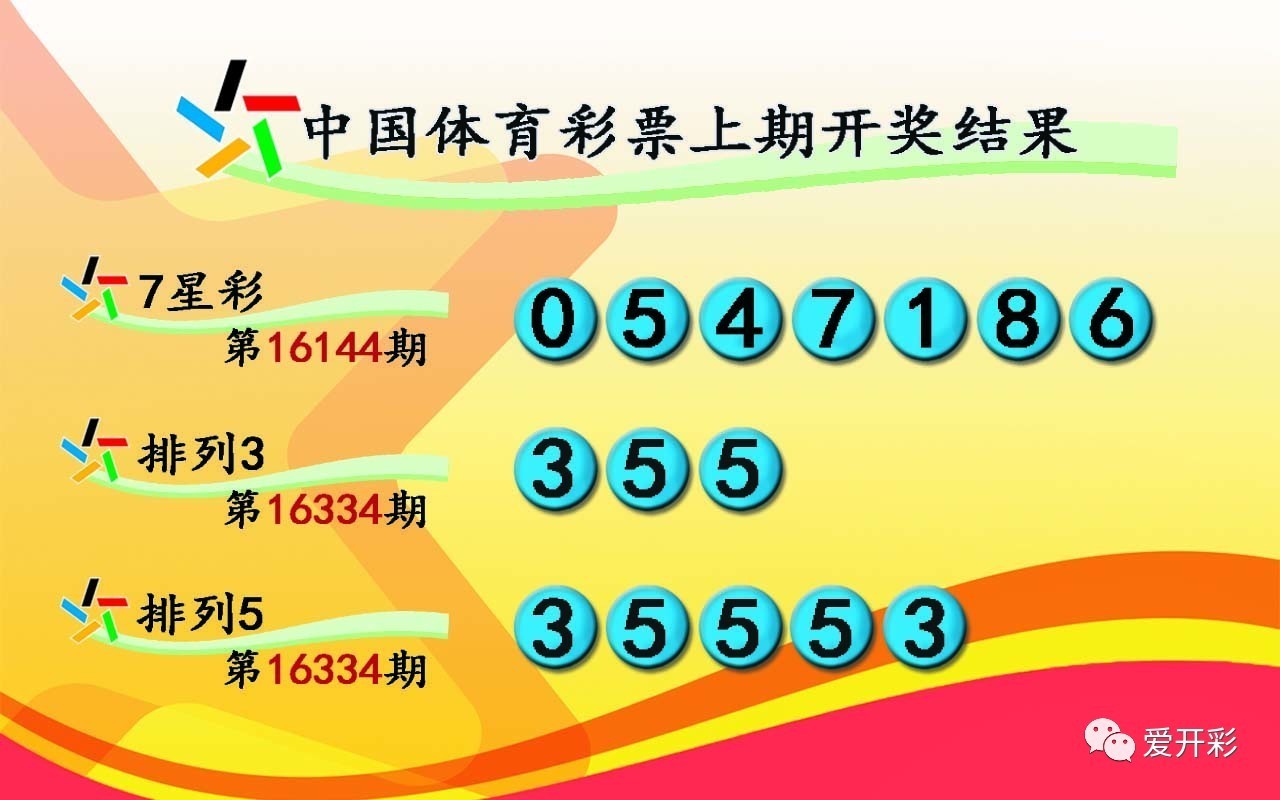 中国体育彩票上期开奖结果

7星彩
第16144期
0 5 4 7 1 8 6

排列3
第16334期
3 5 5

排列5
第16334期
3 5 5 5 3

爱开彩